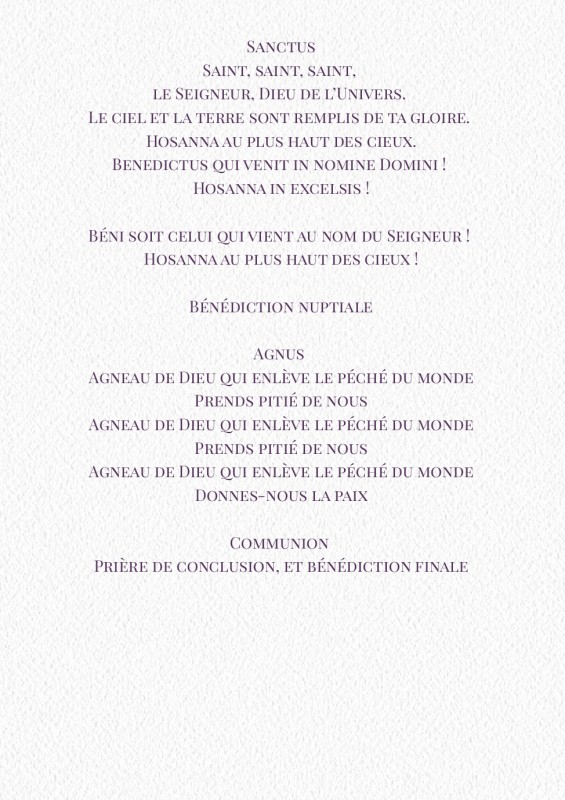 Sanctus
Saint, saint, saint,
le Seigneur, Dieu de l'Univers.
Le ciel et la terre sont remplis de ta gloire.
Hosanna au plus haut des cieux.
Benedictus qui venit in nomine Domini !
Hosanna in excelsis !

Béni soit celui qui vient au nom du Seigneur !
Hosanna au plus haut des cieux !

Bénédiction nuptiale

Agnus
Agneau de Dieu qui enlève le péché du monde
Prends pitié de nous
Agneau de Dieu qui enlève le péché du monde
Prends pitié de nous
Agneau de Dieu qui enlève le péché du monde
Donnes-nous la paix

Communion
Prière de conclusion, et bénédiction finale